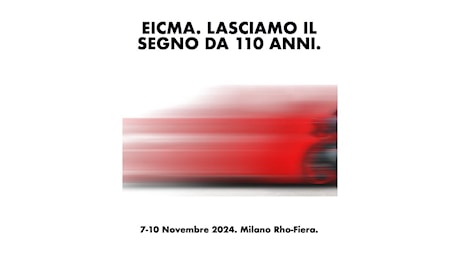 EICMA. LASCIAMO IL SEGNO DA 110 ANNI.

7-10 Novembre 2024. Milano Rho-Fiera.